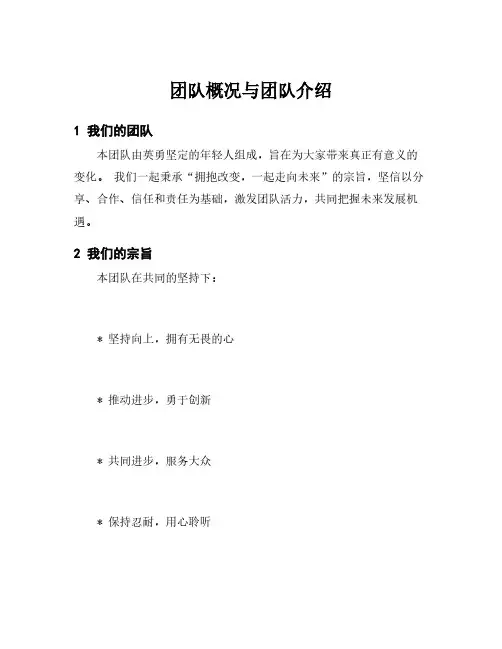 团队概况与团队介绍

1 我们的团队

本团队由英勇坚定的年轻人组成，旨在为大家带来真正有意义的变化。 我们一起秉承“拥抱改变，一起走向未来”的宗旨，坚信以分享、合作、信任和责任为基础，激发团队活力，共同把握未来发展机遇。

2 我们的宗旨

本团队在共同的坚持下：

* 坚持向上，拥有无畏的心

* 推动进步，勇于创新

* 共同进步，服务大众

* 保持忍耐，用心聆听